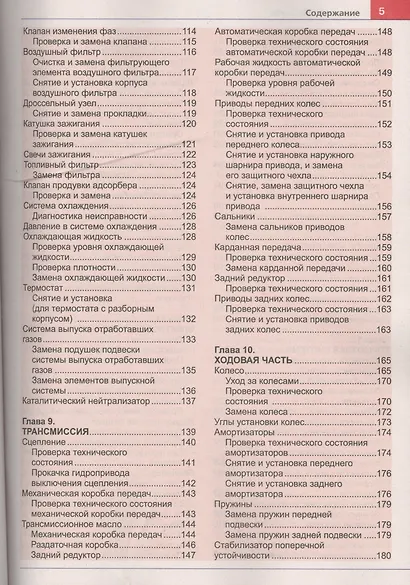 Содержание 5

Клапан изменения фаз 114
Проверка и замена клапана 115
Воздушный фильтр 116
Очистка и замена фильтрующего элемента воздушного фильтра 117
Снятие и установка корпуса воздушного фильтра 118
Дроссельный узел 119
Снятие и замена прокладки 119
Катушка зажигания 120
Проверка и замена катушек зажигания 121
Свечи зажигания 122
Топливный фильтр 123
Замена фильтра 124
Клапан продувки адсорбера 124
Проверка и замена 124
Система охлаждения 126
Диагностика неисправности 126
Давление в системе охлаждения 128
Охлаждающая жидкость 128
Проверка уровня охлаждающей жидкости 129
Проверка плотности 130
Замена охлаждающей жидкости 130
Термостат 131
Снятие и установка (для термостата с разборным корпусом) 132
Система выпуска отработавших газов 133
Замена подушек подвески системы выпуска отработавших газов 135
Замена элементов выпускной системы 136
Каталитический нейтрализатор 137

Глава 9.
ТРАНСМИССИЯ 139
Сцепление 140
Проверка технического состояния 141
Прокачка гидропривода выключения сцепления 142
Механическая коробка передач 143
Проверка технического состояния механической коробки передач 143
Трансмиссионное масло 144
Механическая коробка передач 144
Раздаточная коробка 146
Задний редуктор 147

Автоматическая коробка передач 148
Проверка технического состояния автоматической коробки передач 148
Рабочая жидкость автоматической коробки передач 149
Проверка уровня рабочей жидкости 150
Приводы передних колес 151
Проверка технического состояния 152
Снятие и установка привода переднего колеса 153
Снятие и установка наружного шарнира привода, и замена его защитного чехла 154
Снятие, замена защитного чехла и установка внутреннего шарнира привода 156
Сальники 157
Замена сальников приводов колес 158
Карданная передача 159
Проверка технического состояния 159
Замена карданной передачи 160
Задний редуктор 161
Проверка технического состояния 161
Приводы задних колес 162
Проверка технического состояния 163
Снятие и установка приводов задних колес 163

Глава 10.
ХОДОВАЯ ЧАСТЬ 165
Колесо 165
Уход за колесами 170
Проверка технического состояния 170
Замена колеса 172
Углы установки колес 173
Амортизаторы 174
Проверка технического состояния амортизаторов 174
Снятие и установка переднего амортизатора 176
Снятие и установка заднего амортизатора 176
Пружины 179
Замена пружин передней подвески 179
Замена пружин задней подвески 179
Стабилизатор поперечной устойчивости 180